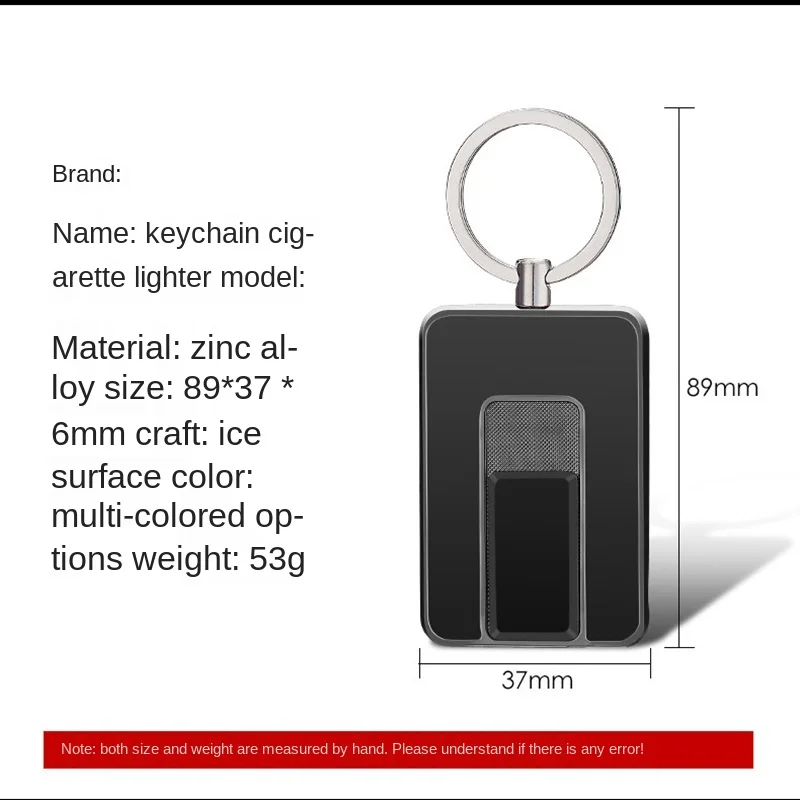 Brand:

Name: keychain cigarette lighter model:

Material: zinc alloy size: 89*37 * 6mm craft: ice surface color: multi-colored options weight: 53g

89mm

37mm

Note: both size and weight are measured by hand. Please understand if there is any error!